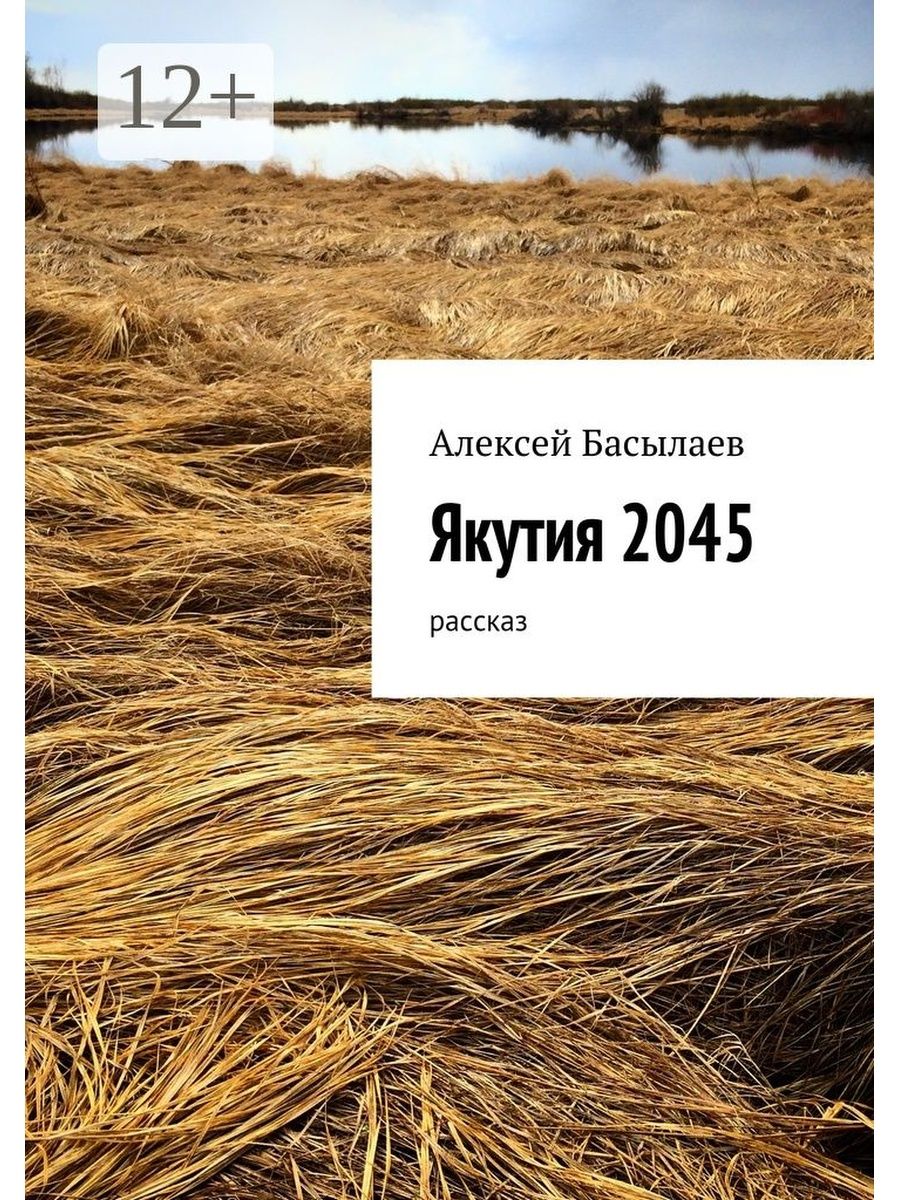 12+

Алексей Басылаев

Якутия 2045

рассказ